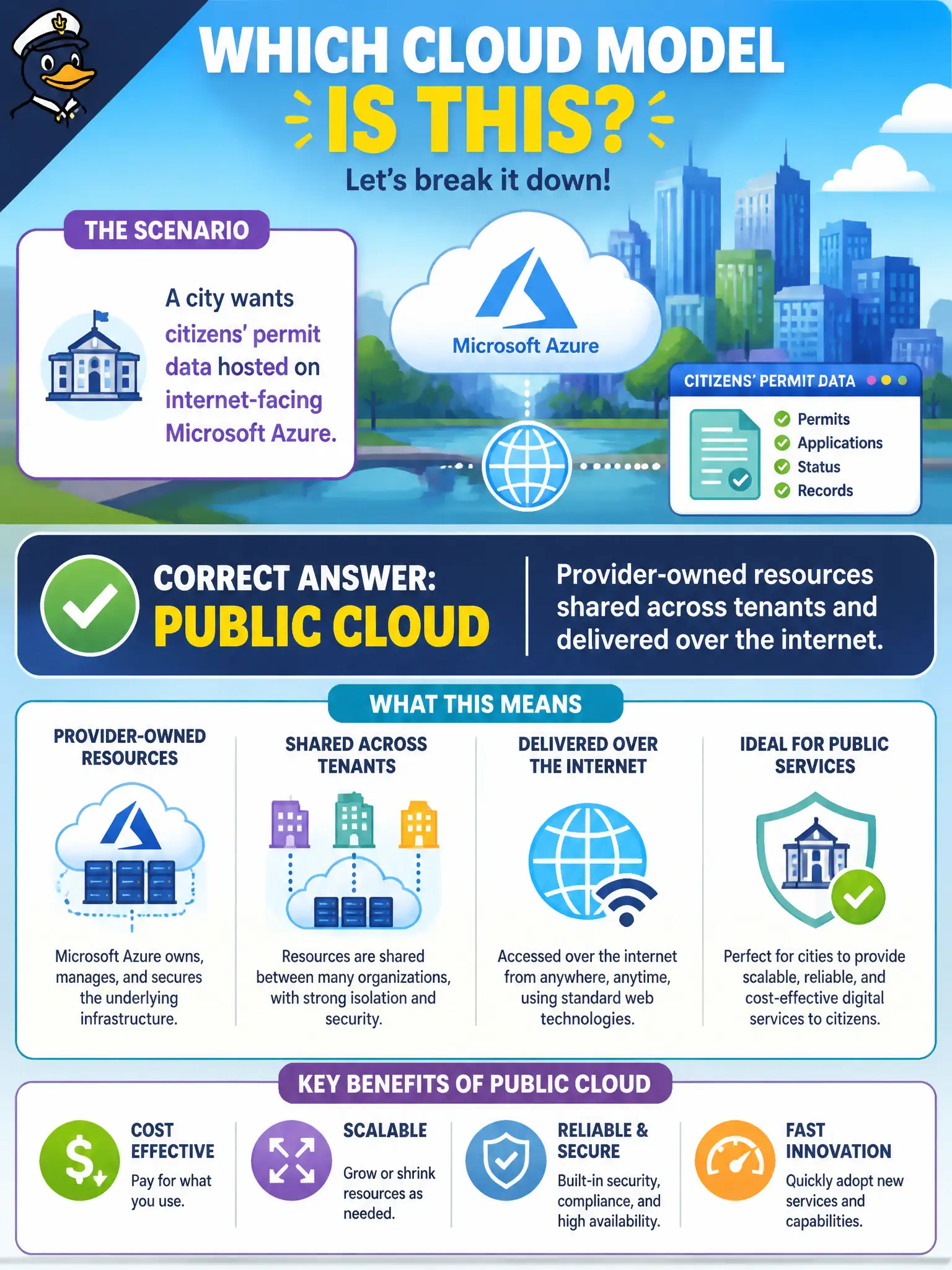 WHICH CLOUD MODEL IS THIS?

Let's break it down!

THE SCENARIO

A city wants citizens' permit data hosted on internet-facing Microsoft Azure.

Microsoft Azure

CITIZENS' PERMIT DATA

Permits
Applications
Status
Records

CORRECT ANSWER:
PUBLIC CLOUD

Provider-owned resources shared across tenants and delivered over the internet.

WHAT THIS MEANS

PROVIDER-OWNED RESOURCES

Microsoft Azure owns, manages, and secures the underlying infrastructure.

SHARED ACROSS TENANTS

Resources are shared between many organizations, with strong isolation and security.

DELIVERED OVER THE INTERNET

Accessed over the internet from anywhere, anytime, using standard web technologies.

IDEAL FOR PUBLIC SERVICES

Perfect for cities to provide scalable, reliable, and cost-effective digital services to citizens.

KEY BENEFITS OF PUBLIC CLOUD

COST EFFECTIVE
Pay for what you use.

SCALABLE
Grow or shrink resources as needed.

RELIABLE & SECURE
Built-in security, compliance, and high availability.

FAST INNOVATION
Quickly adopt new services and capabilities.